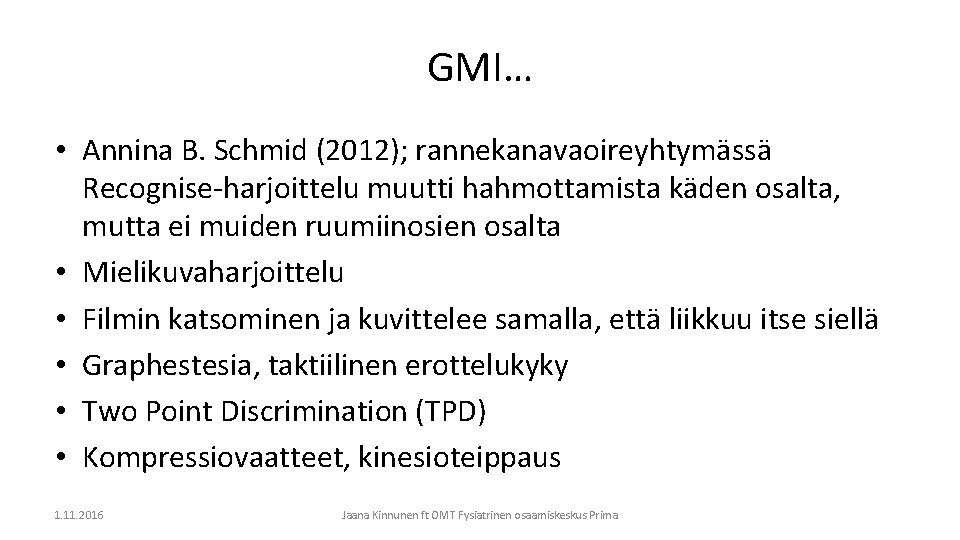 GMI…

• Annina B. Schmid (2012); rannekanavaoireyhtymässä Recognise-harjoittelu muutti hahmottamista käden osalta, mutta ei muiden ruumiinosien osalta
• Mielikuvaharjoittelu
• Filmin katsominen ja kuvittelee samalla, että liikkuu itse siellä
• Graphestesia, taktiilinen erottelukyky
• Two Point Discrimination (TPD)
• Kompressiovaatteet, kinesioteippaus

1.11.2016

Jaana Kinnunen ft OMT Fysiatrinen osaamiskeskus Prima